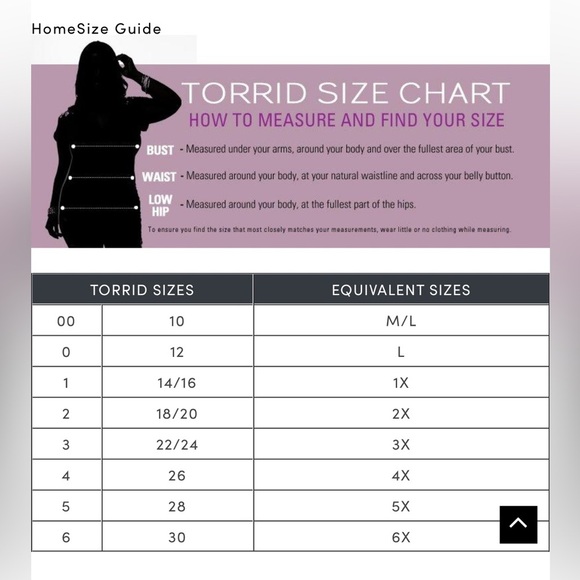 HomeSize Guide

TORRID SIZE CHART
HOW TO MEASURE AND FIND YOUR SIZE

BUST - Measured under your arms, around your body and over the fullest area of your bust.

WAIST - Measured around your body, at your natural waistline and across your belly button.

LOW HIP - Measured around your body, at the fullest part of the hips.

To ensure you find the size that most closely matches your measurements, wear little or no clothing while measuring.

| TORRID SIZES | | EQUIVALENT SIZES |
|---|---|---|
| 00 | 10 | M/L |
| 0 | 12 | L |
| 1 | 14/16 | 1X |
| 2 | 18/20 | 2X |
| 3 | 22/24 | 3X |
| 4 | 26 | 4X |
| 5 | 28 | 5X |
| 6 | 30 | 6X |